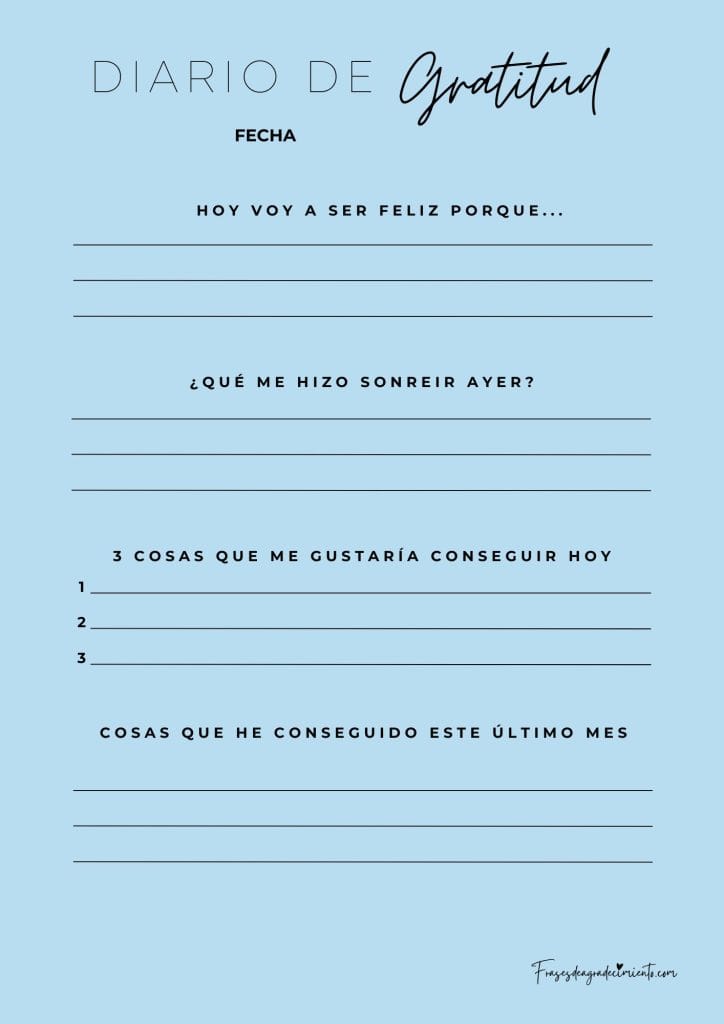 DIARIO DE Gratitud

FECHA

HOY VOY A SER FELIZ PORQUE...

____

____

____

¿QUÉ ME HIZO SONREIR AYER?

____

____

____

3 COSAS QUE ME GUSTARÍA CONSEGUIR HOY

1 ____

2 ____

3 ____

COSAS QUE HE CONSEGUIDO ESTE ÚLTIMO MES

____

____

____

Frasesdeagradecimiento.com